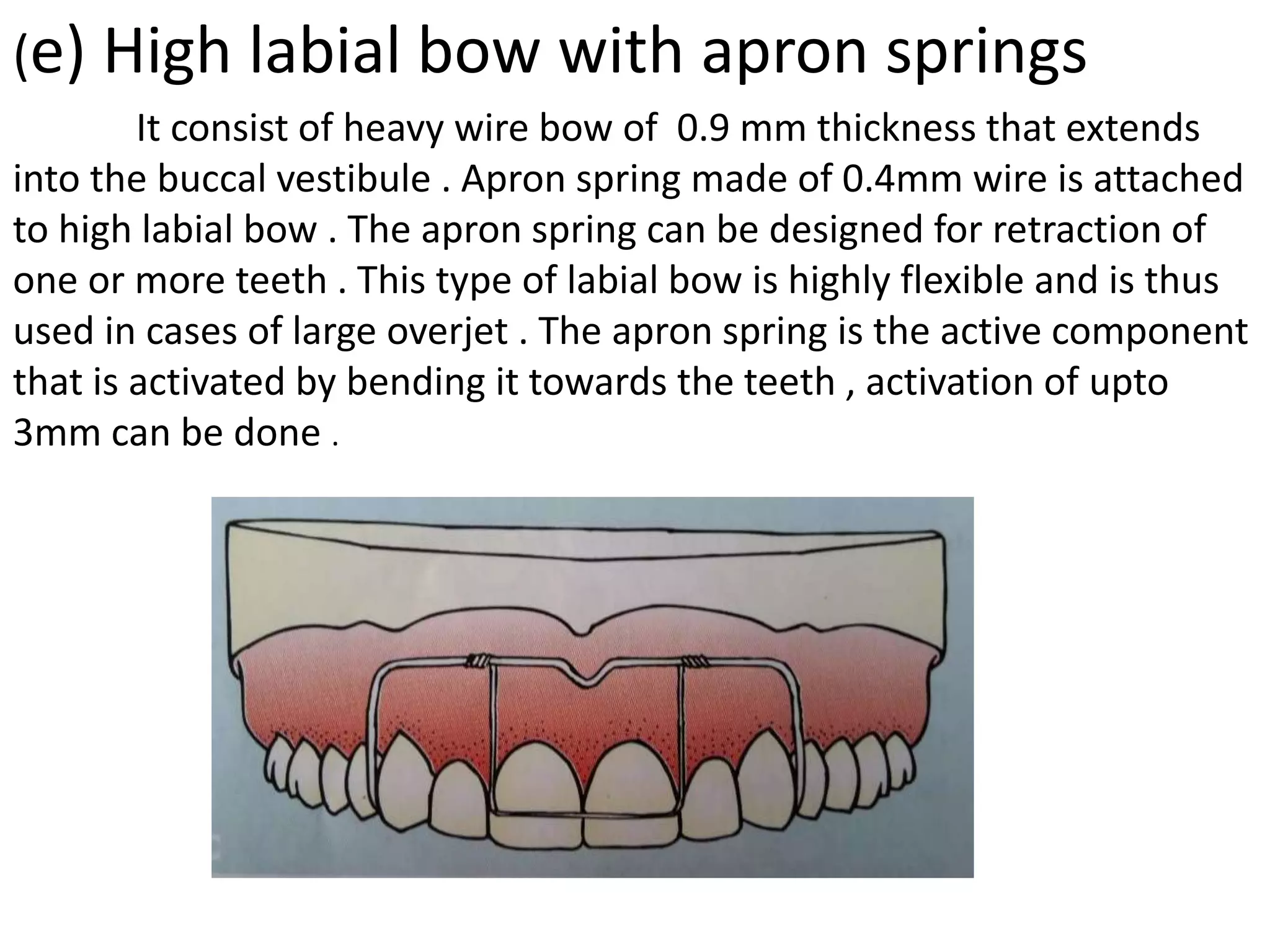 (e) High labial bow with apron springs

It consist of heavy wire bow of 0.9 mm thickness that extends into the buccal vestibule . Apron spring made of 0.4mm wire is attached to high labial bow . The apron spring can be designed for retraction of one or more teeth . This type of labial bow is highly flexible and is thus used in cases of large overjet . The apron spring is the active component that is activated by bending it towards the teeth , activation of upto 3mm can be done .